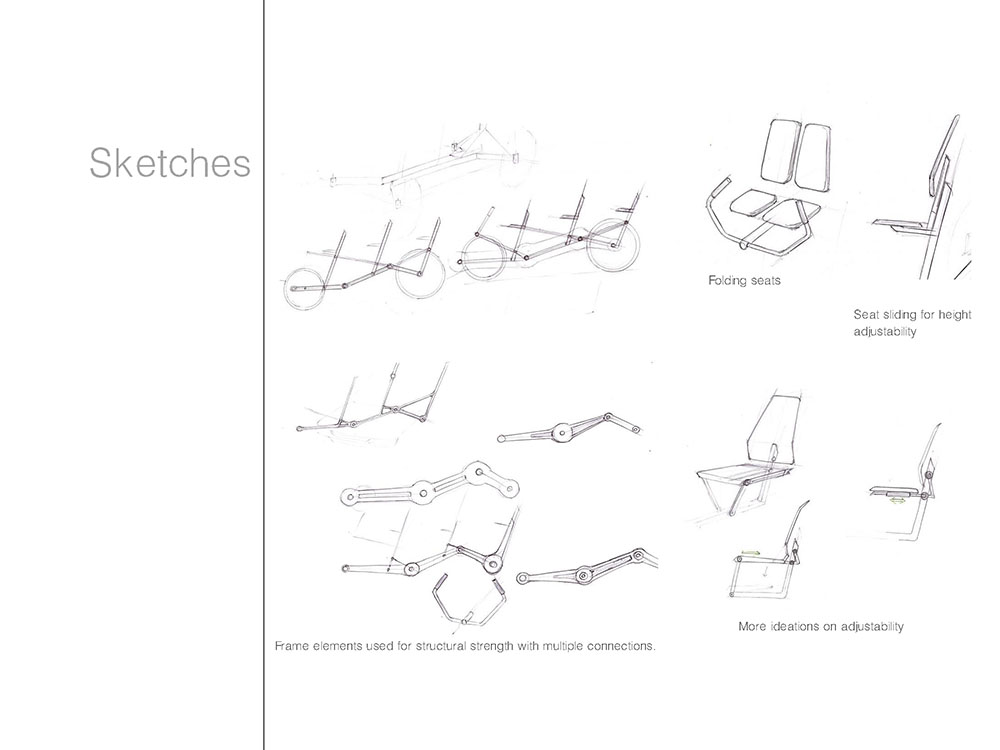 Sketches

Folding seats

Seat sliding for height adjustability

More ideations on adjustability

Frame elements used for structural strength with multiple connections.